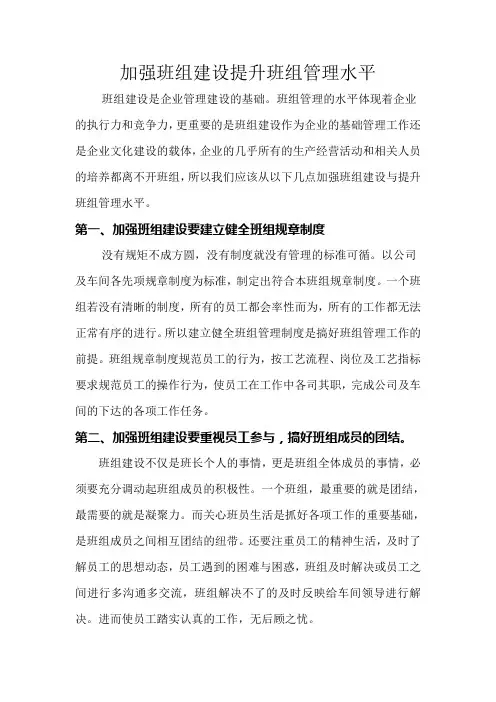 加强班组建设提升班组管理水平

班组建设是企业管理建设的基础。班组管理的水平体现着企业的执行力和竞争力，更重要的是班组建设作为企业的基础管理工作还是企业文化建设的载体，企业的几乎所有的生产经营活动和相关人员的培养都离不开班组，所以我们应该从以下几点加强班组建设与提升班组管理水平。

第一、加强班组建设要建立健全班组规章制度

没有规矩不成方圆，没有制度就没有管理的标准可循。以公司及车间各先项规章制度为标准，制定出符合本班组规章制度。一个班组若没有清晰的制度，所有的员工都会率性而为，所有的工作都无法正常有序的进行。所以建立健全班组管理制度是搞好班组管理工作的前提。班组规章制度规范员工的行为，按工艺流程、岗位及工艺指标要求规范员工的操作行为，使员工在工作中各司其职，完成公司及车间的下达的各项工作任务。

第二、加强班组建设要重视员工参与，搞好班组成员的团结。

班组建设不仅是班长个人的事情，更是班组全体成员的事情，必须要充分调动起班组成员的积极性。一个班组，最重要的就是团结，最需要的就是凝聚力。而关心班员生活是抓好各项工作的重要基础，是班组成员之间相互团结的纽带。还要注重员工的精神生活，及时了解员工的思想动态，员工遇到的困难与困惑，班组及时解决或员工之间进行多沟通多交流，班组解决不了的及时反映给车间领导进行解决。进而使员工踏实认真的工作，无后顾之忧。